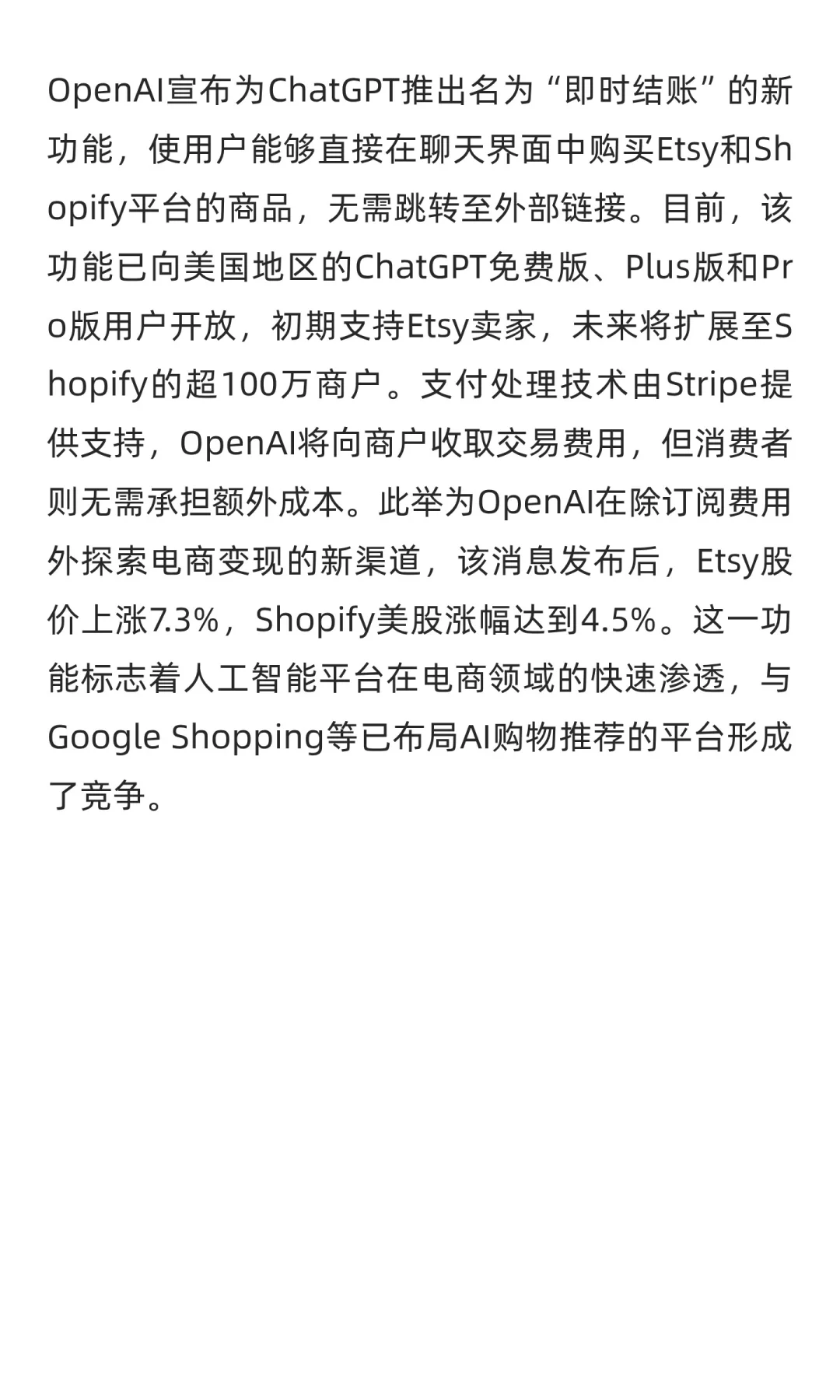 OpenAI宣布为ChatGPT推出名为“即时结账”的新功能，使用户能够直接在聊天界面中购买Etsy和Shopify平台的商品，无需跳转至外部链接。目前，该功能已向美国地区的ChatGPT免费版、Plus版和Pro版用户开放，初期支持Etsy卖家，未来将扩展至Shopify的超100万商户。支付处理技术由Stripe提供支持，OpenAI将向商户收取交易费用，但消费者则无需承担额外成本。此举为OpenAI在除订阅费用外探索电商变现的新渠道，该消息发布后，Etsy股价上涨7.3%，Shopify美股涨幅达到4.5%。这一功能标志着人工智能平台在电商领域的快速渗透，与Google Shopping等已布局AI购物推荐的平台形成了竞争。